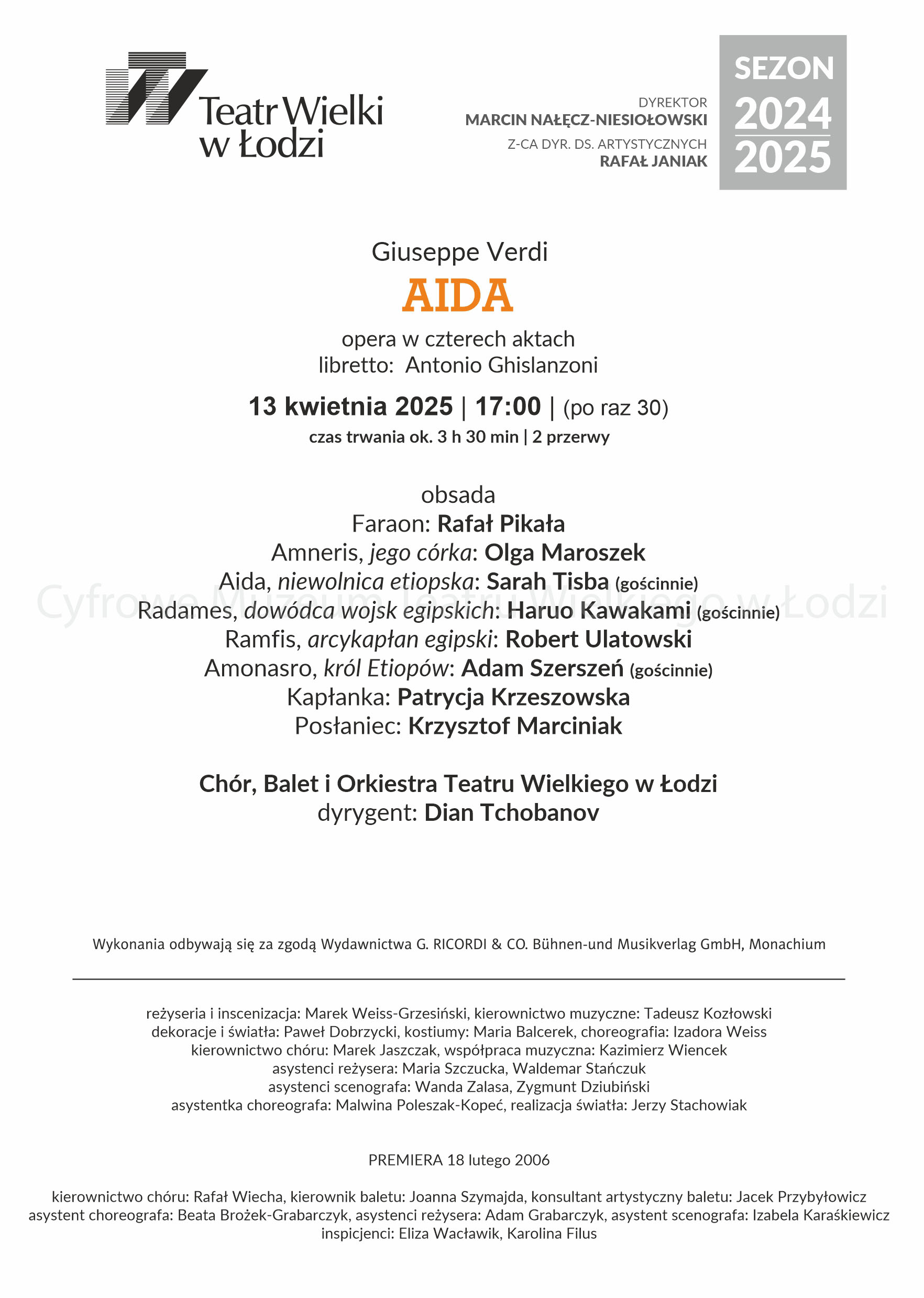 Teatr Wielki w Łodzi

DYREKTOR
MARCIN NAŁĘCZ-NIESIOŁOWSKI
Z-CA DYR. DS. ARTYSTYCZNYCH
RAFAŁ JANIAK

SEZON
2024
2025

Giuseppe Verdi
AIDA
opera w czterech aktach
libretto: Antonio Ghislanzoni

13 kwietnia 2025 | 17:00 | (po raz 30)
czas trwania ok. 3 h 30 min | 2 przerwy

obsada
Faraon: Rafał Pikała
Amneris, jego córka: Olga Maroszek
Aida, niewolnica etiopska: Sarah Tisba (gościnnie)
Radames, dowódca wojsk egipskich: Haruo Kawakami (gościnnie)
Ramfis, arcykapłan egipski: Robert Ulatowski
Amonasro, król Etiopów: Adam Szerszeń (gościnnie)
Kapłanka: Patrycja Krzeszowska
Posłaniec: Krzysztof Marciniak

Cyfrowe Muzeum Teatru Wielkiego w Łodzi

Chór, Balet i Orkiestra Teatru Wielkiego w Łodzi
dyrygent: Dian Tchobanov

Wykonania odbywają się za zgodą Wydawnictwa G. RICORDI & CO. Bühnen-und Musikverlag GmbH, Monachium

reżyseria i inscenizacja: Marek Weiss-Grzesiński, kierownictwo muzyczne: Tadeusz Kozłowski
dekoracje i światła: Paweł Dobrzycki, kostiumy: Maria Balcerek, choreografia: Izadora Weiss
kierownictwo chóru: Marek Jaszczak, współpraca muzyczna: Kazimierz Wiencek
asystenci reżysera: Maria Szczucka, Waldemar Stańczuk
asystenci scenografa: Wanda Zalasa, Zygmunt Dziubiński
asystentka choreografa: Malwina Poleszak-Kopeć, realizacja światła: Jerzy Stachowiak

PREMIERA 18 lutego 2006

kierownictwo chóru: Rafał Wiecha, kierownik baletu: Joanna Szymajda, konsultant artystyczny baletu: Jacek Przybyłowicz
asystent choreografa: Beata Brożek-Grabarczyk, asystenci reżysera: Adam Grabarczyk, asystent scenografa: Izabela Karaśkiewicz
inspicjenci: Eliza Wacławik, Karolina Filus